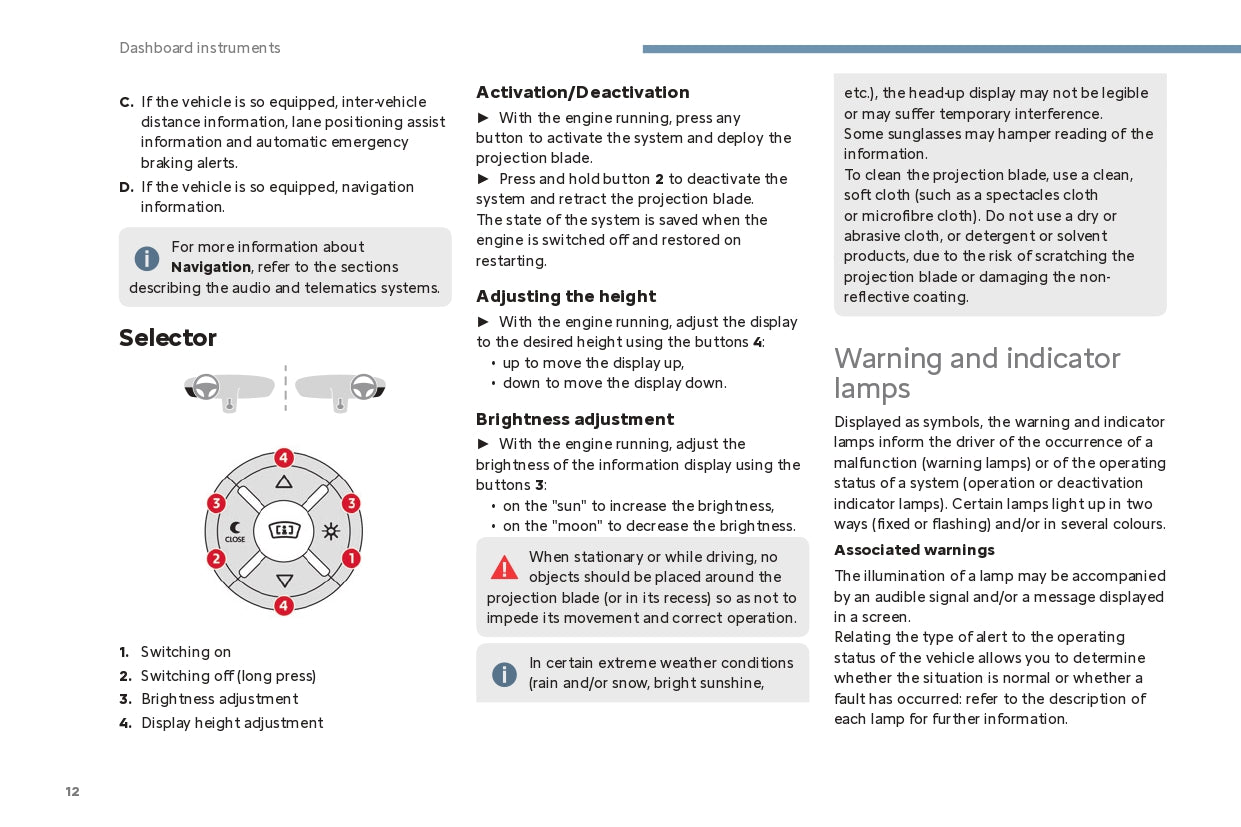 Dashboard instruments

C. If the vehicle is so equipped, inter-vehicle distance information, lane positioning assist information and automatic emergency braking alerts.

D. If the vehicle is so equipped, navigation information.

For more information about Navigation, refer to the sections describing the audio and telematics systems.

Selector

4
3
3
CLOSE
2
1
4

1. Switching on
2. Switching off (long press)
3. Brightness adjustment
4. Display height adjustment

Activation/Deactivation

► With the engine running, press any button to activate the system and deploy the projection blade.
► Press and hold button 2 to deactivate the system and retract the projection blade.
The state of the system is saved when the engine is switched off and restored on restarting.

Adjusting the height

► With the engine running, adjust the display to the desired height using the buttons 4:
• up to move the display up,
• down to move the display down.

Brightness adjustment

► With the engine running, adjust the brightness of the information display using the buttons 3:
• on the "sun" to increase the brightness,
• on the "moon" to decrease the brightness.

When stationary or while driving, no objects should be placed around the projection blade (or in its recess) so as not to impede its movement and correct operation.

In certain extreme weather conditions (rain and/or snow, bright sunshine, etc.), the head-up display may not be legible or may suffer temporary interference.
Some sunglasses may hamper reading of the information.
To clean the projection blade, use a clean, soft cloth (such as a spectacles cloth or microfibre cloth). Do not use a dry or abrasive cloth, or detergent or solvent products, due to the risk of scratching the projection blade or damaging the non-reflective coating.

Warning and indicator lamps

Displayed as symbols, the warning and indicator lamps inform the driver of the occurrence of a malfunction (warning lamps) or of the operating status of a system (operation or deactivation indicator lamps). Certain lamps light up in two ways (fixed or flashing) and/or in several colours.

Associated warnings

The illumination of a lamp may be accompanied by an audible signal and/or a message displayed in a screen.
Relating the type of alert to the operating status of the vehicle allows you to determine whether the situation is normal or whether a fault has occurred: refer to the description of each lamp for further information.

12